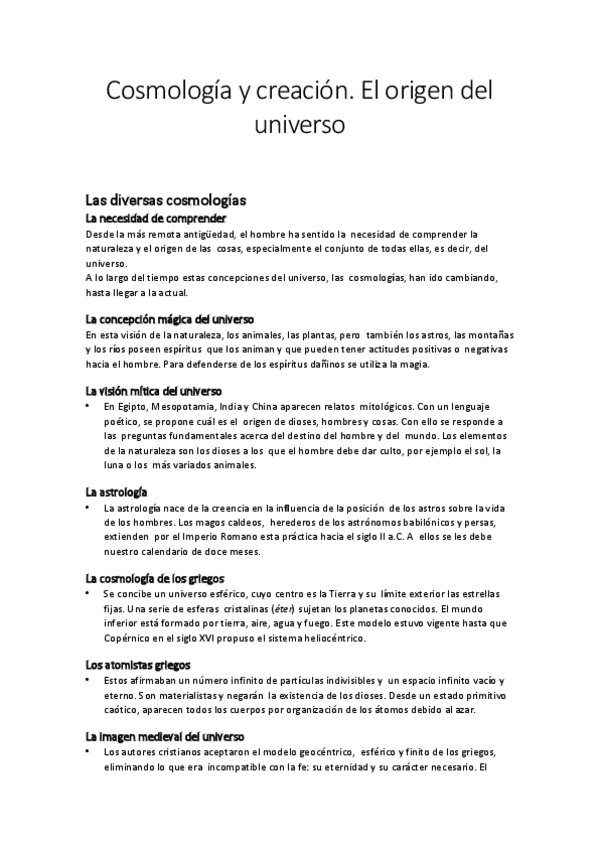 Cosmología y creación. El origen del universo

Las diversas cosmologías
La necesidad de comprender
Desde la más remota antigüedad, el hombre ha sentido la necesidad de comprender la naturaleza y el origen de las cosas, especialmente el conjunto de todas ellas, es decir, del universo.
A lo largo del tiempo estas concepciones del universo, las cosmologías, han ido cambiando, hasta llegar a la actual.

La concepción mágica del universo
En esta visión de la naturaleza, los animales, las plantas, pero también los astros, las montañas y los ríos poseen espíritus que los animan y que pueden tener actitudes positivas o negativas hacia el hombre. Para defenderse de los espíritus dañinos se utiliza la magia.

La visión mítica del universo
• En Egipto, Mesopotamia, India y China aparecen relatos mitológicos. Con un lenguaje poético, se propone cuál es el origen de dioses, hombres y cosas. Con ello se responde a las preguntas fundamentales acerca del destino del hombre y del mundo. Los elementos de la naturaleza son los dioses a los que el hombre debe dar culto, por ejemplo el sol, la luna o los más variados animales.

La astrología
• La astrología nace de la creencia en la influencia de la posición de los astros sobre la vida de los hombres. Los magos caldeos, herederos de los astrónomos babilónicos y persas, extienden por el Imperio Romano esta práctica hacia el siglo II a.C. A ellos se les debe nuestro calendario de doce meses.

La cosmología de los griegos
• Se concibe un universo esférico, cuyo centro es la Tierra y su límite exterior las estrellas fijas. Una serie de esferas cristalinas (éter) sujetan los planetas conocidos. El mundo inferior está formado por tierra, aire, agua y fuego. Este modelo estuvo vigente hasta que Copérnico en el siglo XVI propuso el sistema heliocéntrico.

Los atomistas griegos
• Estos afirmaban un número infinito de partículas indivisibles y un espacio infinito vacío y eterno. Son materialistas y negarán la existencia de los dioses. Desde un estado primitivo caótico, aparecen todos los cuerpos por organización de los átomos debido al azar.

La imagen medieval del universo
• Los autores cristianos aceptaron el modelo geocéntrico, esférico y finito de los griegos, eliminando lo que era incompatible con la fe: su eternidad y su carácter necesario. El